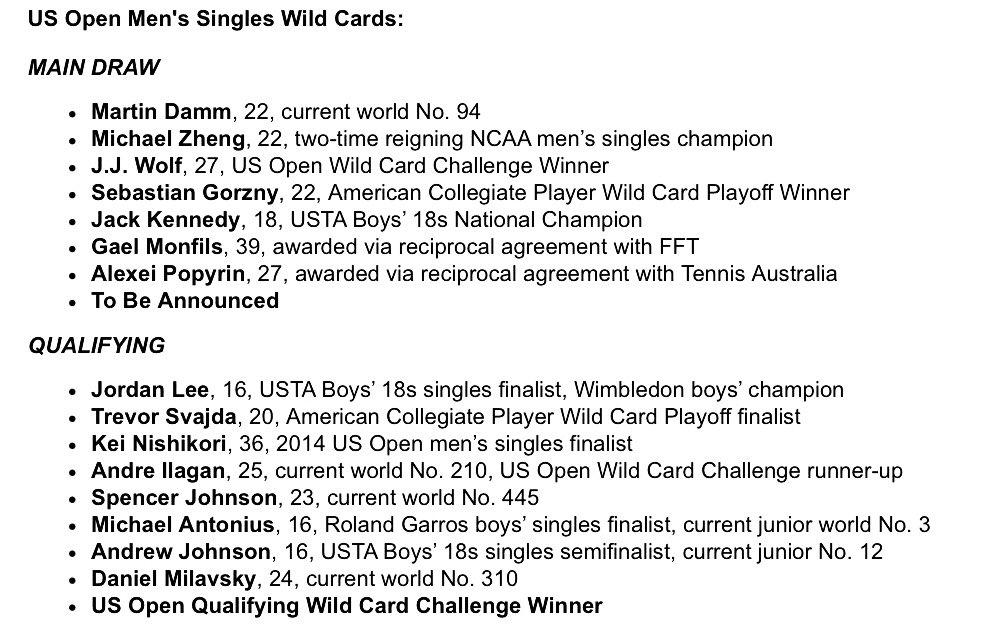 US Open Men's Singles Wild Cards:

MAIN DRAW

- Martin Damm, 22, current world No. 94
- Michael Zheng, 22, two-time reigning NCAA men's singles champion
- J.J. Wolf, 27, US Open Wild Card Challenge Winner
- Sebastian Gorzny, 22, American Collegiate Player Wild Card Playoff Winner
- Jack Kennedy, 18, USTA Boys' 18s National Champion
- Gael Monfils, 39, awarded via reciprocal agreement with FFT
- Alexei Popyrin, 27, awarded via reciprocal agreement with Tennis Australia
- To Be Announced

QUALIFYING

- Jordan Lee, 16, USTA Boys' 18s singles finalist, Wimbledon boys' champion
- Trevor Svajda, 20, American Collegiate Player Wild Card Playoff finalist
- Kei Nishikori, 36, 2014 US Open men's singles finalist
- Andre Ilagan, 25, current world No. 210, US Open Wild Card Challenge runner-up
- Spencer Johnson, 23, current world No. 445
- Michael Antonius, 16, Roland Garros boys' singles finalist, current junior world No. 3
- Andrew Johnson, 16, USTA Boys' 18s singles semifinalist, current junior No. 12
- Daniel Milavsky, 24, current world No. 310
- US Open Qualifying Wild Card Challenge Winner